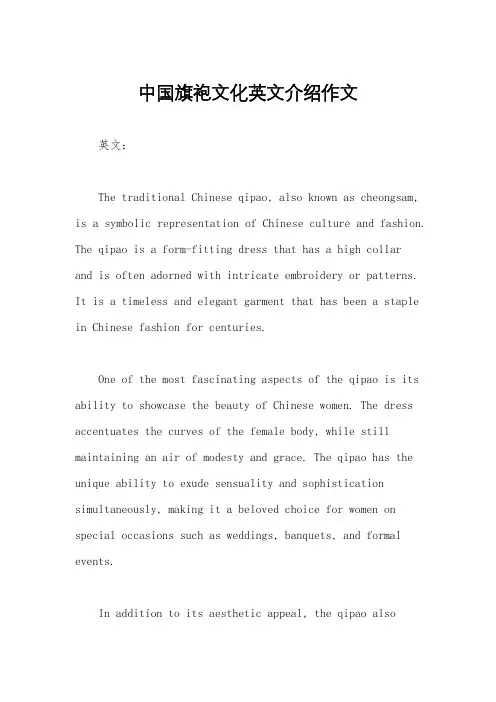 中国旗袍文化英文介绍作文

英文：

The traditional Chinese qipao, also known as cheongsam, is a symbolic representation of Chinese culture and fashion. The qipao is a form-fitting dress that has a high collar and is often adorned with intricate embroidery or patterns. It is a timeless and elegant garment that has been a staple in Chinese fashion for centuries.

One of the most fascinating aspects of the qipao is its ability to showcase the beauty of Chinese women. The dress accentuates the curves of the female body, while still maintaining an air of modesty and grace. The qipao has the unique ability to exude sensuality and sophistication simultaneously, making it a beloved choice for women on special occasions such as weddings, banquets, and formal events.

In addition to its aesthetic appeal, the qipao also